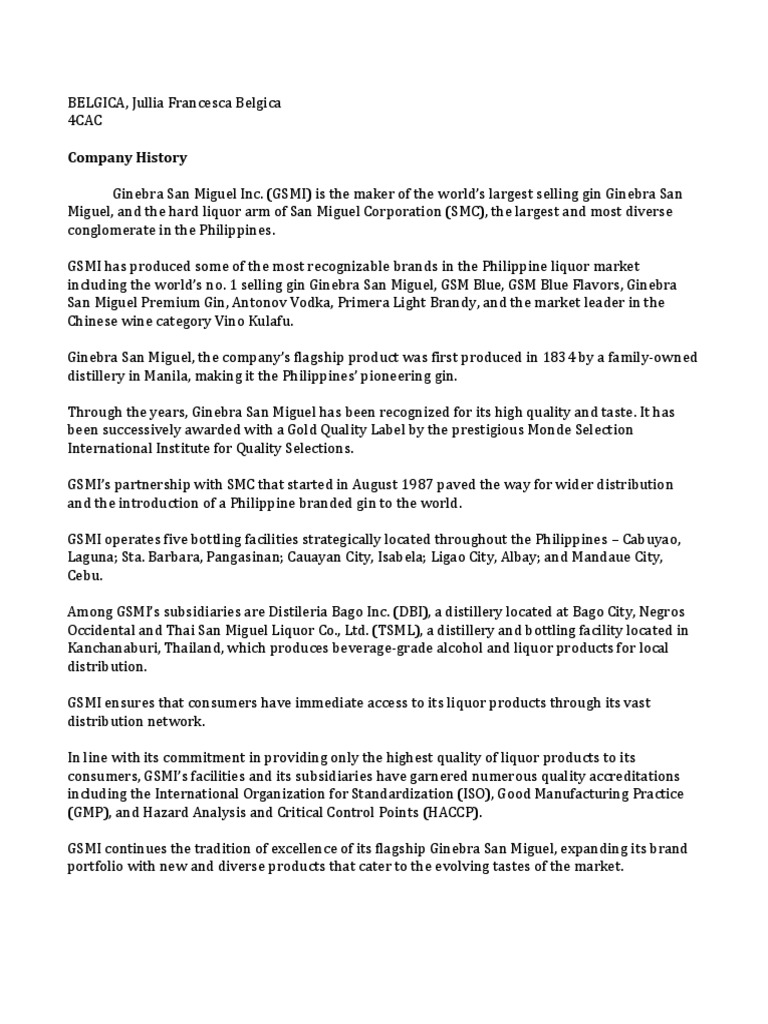 BELGICA, Jullia Francesca Belgica
4CAC

Company History

Ginebra San Miguel Inc. (GSMI) is the maker of the world's largest selling gin Ginebra San Miguel, and the hard liquor arm of San Miguel Corporation (SMC), the largest and most diverse conglomerate in the Philippines.

GSMI has produced some of the most recognizable brands in the Philippine liquor market including the world's no. 1 selling gin Ginebra San Miguel, GSM Blue, GSM Blue Flavors, Ginebra San Miguel Premium Gin, Antonov Vodka, Primera Light Brandy, and the market leader in the Chinese wine category Vino Kulafu.

Ginebra San Miguel, the company's flagship product was first produced in 1834 by a family-owned distillery in Manila, making it the Philippines' pioneering gin.

Through the years, Ginebra San Miguel has been recognized for its high quality and taste. It has been successively awarded with a Gold Quality Label by the prestigious Monde Selection International Institute for Quality Selections.

GSMI's partnership with SMC that started in August 1987 paved the way for wider distribution and the introduction of a Philippine branded gin to the world.

GSMI operates five bottling facilities strategically located throughout the Philippines – Cabuyao, Laguna; Sta. Barbara, Pangasinan; Cauayan City, Isabela; Ligao City, Albay; and Mandaue City, Cebu.

Among GSMI's subsidiaries are Distileria Bago Inc. (DBI), a distillery located at Bago City, Negros Occidental and Thai San Miguel Liquor Co., Ltd. (TSML), a distillery and bottling facility located in Kanchanaburi, Thailand, which produces beverage-grade alcohol and liquor products for local distribution.

GSMI ensures that consumers have immediate access to its liquor products through its vast distribution network.

In line with its commitment in providing only the highest quality of liquor products to its consumers, GSMI's facilities and its subsidiaries have garnered numerous quality accreditations including the International Organization for Standardization (ISO), Good Manufacturing Practice (GMP), and Hazard Analysis and Critical Control Points (HACCP).

GSMI continues the tradition of excellence of its flagship Ginebra San Miguel, expanding its brand portfolio with new and diverse products that cater to the evolving tastes of the market.